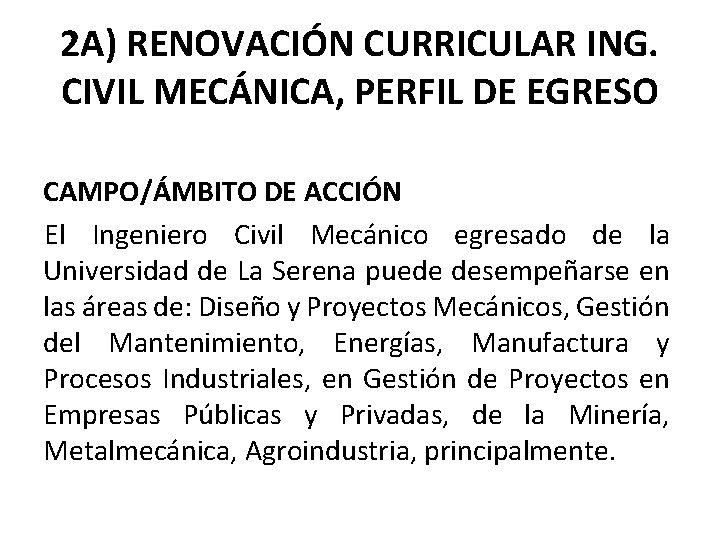 2A) RENOVACIÓN CURRICULAR ING. CIVIL MECÁNICA, PERFIL DE EGRESO

CAMPO/ÁMBITO DE ACCIÓN

El Ingeniero Civil Mecánico egresado de la Universidad de La Serena puede desempeñarse en las áreas de: Diseño y Proyectos Mecánicos, Gestión del Mantenimiento, Energías, Manufactura y Procesos Industriales, en Gestión de Proyectos en Empresas Públicas y Privadas, de la Minería, Metalmecánica, Agroindustria, principalmente.